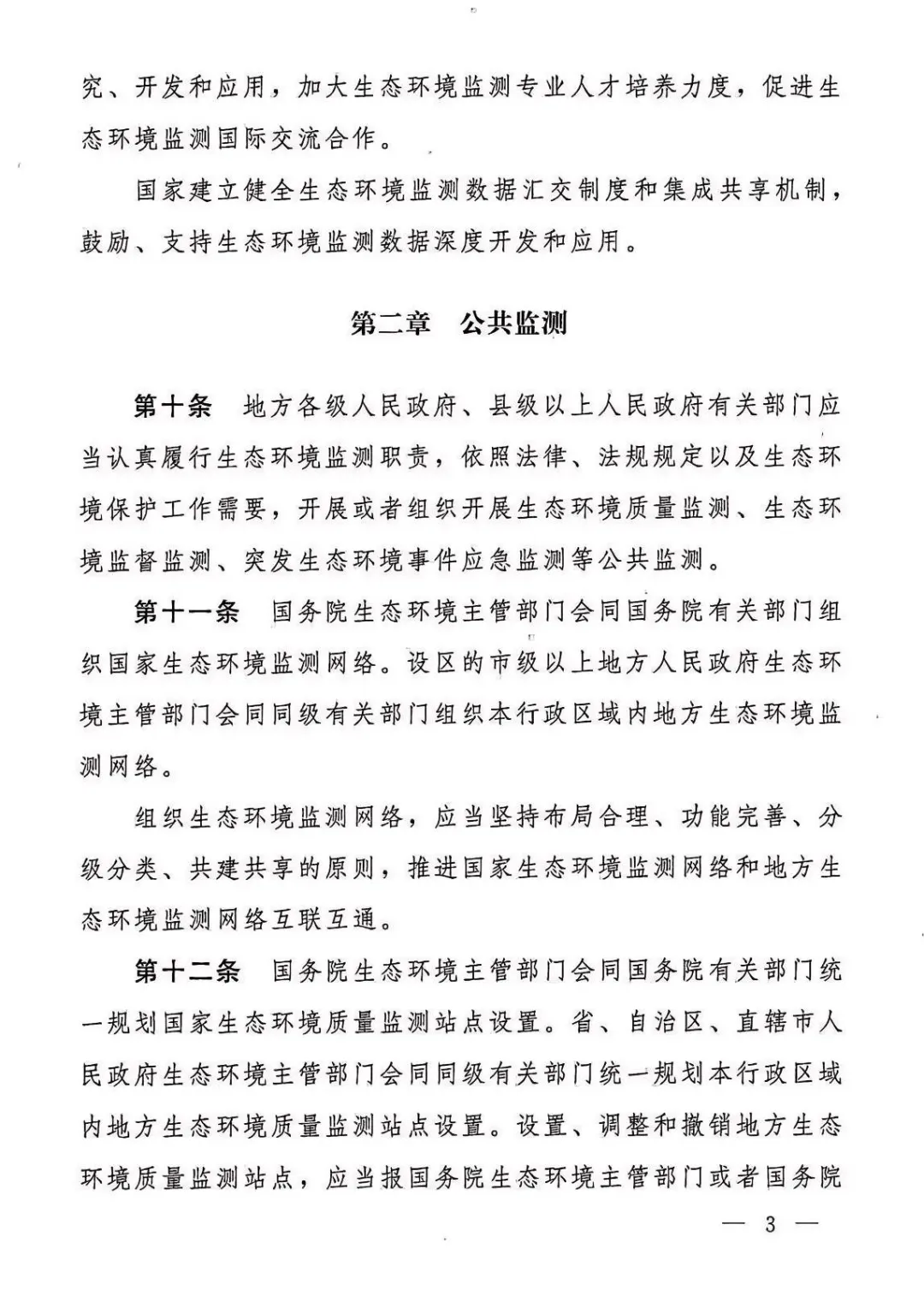 究、开发和应用，加大生态环境监测专业人才培养力度，促进生态环境监测国际交流合作。

国家建立健全生态环境监测数据汇交制度和集成共享机制，鼓励、支持生态环境监测数据深度开发和应用。

第二章　公共监测

第十条　地方各级人民政府、县级以上人民政府有关部门应当认真履行生态环境监测职责，依照法律、法规规定以及生态环境保护工作需要，开展或者组织开展生态环境质量监测、生态环境监督监测、突发生态环境事件应急监测等公共监测。

第十一条　国务院生态环境主管部门会同国务院有关部门组织国家生态环境监测网络。设区的市级以上地方人民政府生态环境主管部门会同同级有关部门组织本行政区域内地方生态环境监测网络。

组织生态环境监测网络，应当坚持布局合理、功能完善、分级分类、共建共享的原则，推进国家生态环境监测网络和地方生态环境监测网络互联互通。

第十二条　国务院生态环境主管部门会同国务院有关部门统一规划国家生态环境质量监测站点设置。省、自治区、直辖市人民政府生态环境主管部门会同同级有关部门统一规划本行政区域内地方生态环境质量监测站点设置。设置、调整和撤销地方生态环境质量监测站点，应当报国务院生态环境主管部门或者国务院

— 3 —